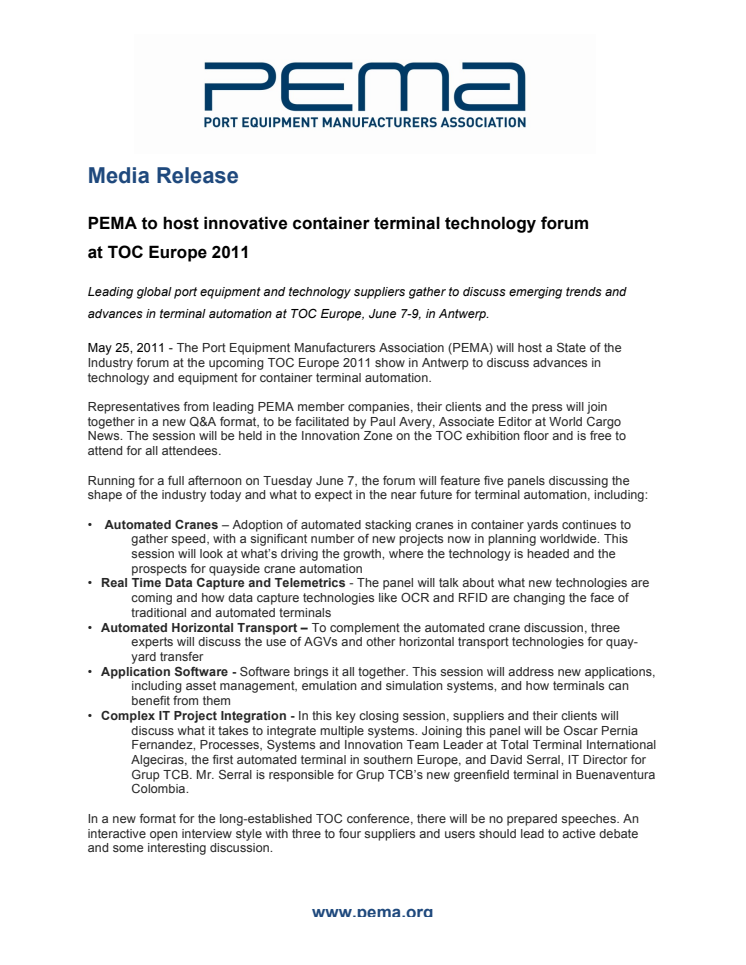 PEMA
PORT EQUIPMENT MANUFACTURERS ASSOCIATION

Media Release

PEMA to host innovative container terminal technology forum at TOC Europe 2011

Leading global port equipment and technology suppliers gather to discuss emerging trends and advances in terminal automation at TOC Europe, June 7-9, in Antwerp.

May 25, 2011 - The Port Equipment Manufacturers Association (PEMA) will host a State of the Industry forum at the upcoming TOC Europe 2011 show in Antwerp to discuss advances in technology and equipment for container terminal automation.

Representatives from leading PEMA member companies, their clients and the press will join together in a new Q&A format, to be facilitated by Paul Avery, Associate Editor at World Cargo News. The session will be held in the Innovation Zone on the TOC exhibition floor and is free to attend for all attendees.

Running for a full afternoon on Tuesday June 7, the forum will feature five panels discussing the shape of the industry today and what to expect in the near future for terminal automation, including:

• Automated Cranes – Adoption of automated stacking cranes in container yards continues to gather speed, with a significant number of new projects now in planning worldwide. This session will look at what's driving the growth, where the technology is headed and the prospects for quayside crane automation
• Real Time Data Capture and Telemetrics - The panel will talk about what new technologies are coming and how data capture technologies like OCR and RFID are changing the face of traditional and automated terminals
• Automated Horizontal Transport – To complement the automated crane discussion, three experts will discuss the use of AGVs and other horizontal transport technologies for quay-yard transfer
• Application Software - Software brings it all together. This session will address new applications, including asset management, emulation and simulation systems, and how terminals can benefit from them
• Complex IT Project Integration - In this key closing session, suppliers and their clients will discuss what it takes to integrate multiple systems. Joining this panel will be Oscar Pernia Fernandez, Processes, Systems and Innovation Team Leader at Total Terminal International Algeciras, the first automated terminal in southern Europe, and David Serral, IT Director for Grup TCB. Mr. Serral is responsible for Grup TCB's new greenfield terminal in Buenaventura Colombia.

In a new format for the long-established TOC conference, there will be no prepared speeches. An interactive open interview style with three to four suppliers and users should lead to active debate and some interesting discussion.

www.pema.org